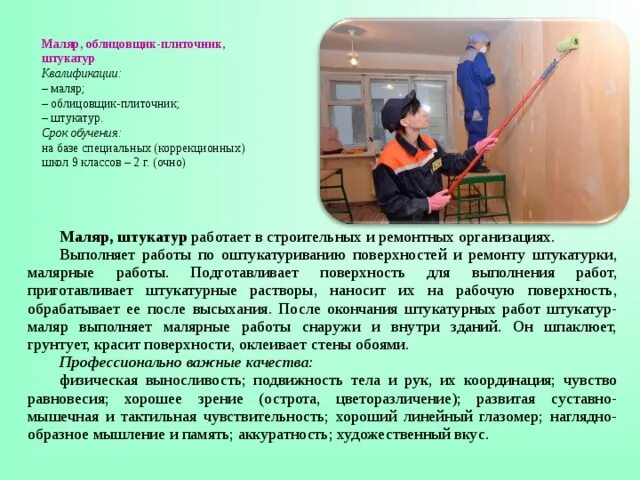 Маляр, облицовщик-плиточник, штукатур
Квалификации:
– маляр;
– облицовщик-плиточник;
– штукатур.
Срок обучения:
на базе специальных (коррекционных) школ 9 классов – 2 г. (очно)

Маляр, штукатур работает в строительных и ремонтных организациях.

Выполняет работы по оштукатуриванию поверхностей и ремонту штукатурки, малярные работы. Подготавливает поверхность для выполнения работ, приготавливает штукатурные растворы, наносит их на рабочую поверхность, обрабатывает ее после высыхания. После окончания штукатурных работ штукатур-маляр выполняет малярные работы снаружи и внутри зданий. Он шпаклюет, грунтует, красит поверхности, оклеивает стены обоями.

Профессионально важные качества:

физическая выносливость; подвижность тела и рук, их координация; чувство равновесия; хорошее зрение (острота, цветоразличение); развитая суставно-мышечная и тактильная чувствительность; хороший линейный глазомер; наглядно-образное мышление и память; аккуратность; художественный вкус.